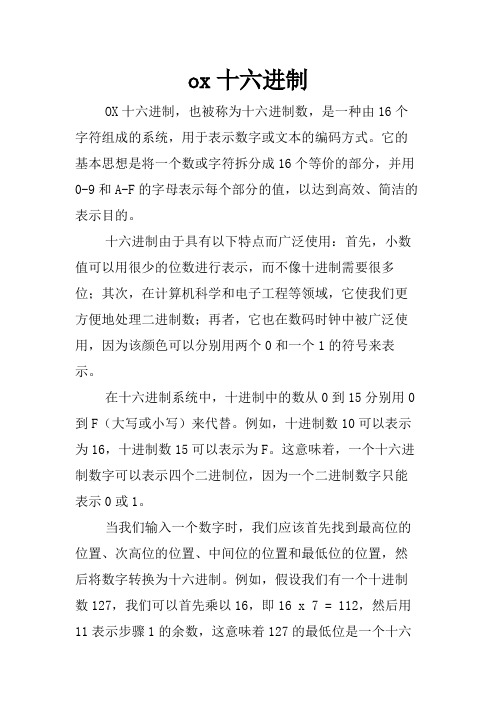 ox 十六进制

OX 十六进制，也被称为十六进制数，是一种由 16 个字符组成的系统，用于表示数字或文本的编码方式。它的基本思想是将一个数或字符拆分成 16 个等价的部分，并用 0-9 和 A-F 的字母表示每个部分的值，以达到高效、简洁的表示目的。

十六进制由于具有以下特点而广泛使用：首先，小数值可以用很少的位数进行表示，而不像十进制需要很多位；其次，在计算机科学和电子工程等领域，它使我们更方便地处理二进制数；再者，它也在数码时钟中被广泛使用，因为该颜色可以分别用两个 0 和一个 1 的符号来表示。

在十六进制系统中，十进制中的数从 0 到 15 分别用 0 到 F（大写或小写）来代替。例如，十进制数 10 可以表示为 16，十进制数 15 可以表示为 F。这意味着，一个十六进制数字可以表示四个二进制位，因为一个二进制数字只能表示 0 或 1。

当我们输入一个数字时，我们应该首先找到最高位的位置、次高位的位置、中间位的位置和最低位的位置，然后将数字转换为十六进制。例如，假设我们有一个十进制数 127，我们可以首先乘以 16，即 16 x 7 = 112，然后用 11 表示步骤 1 的余数，这意味着 127 的最低位是一个十六